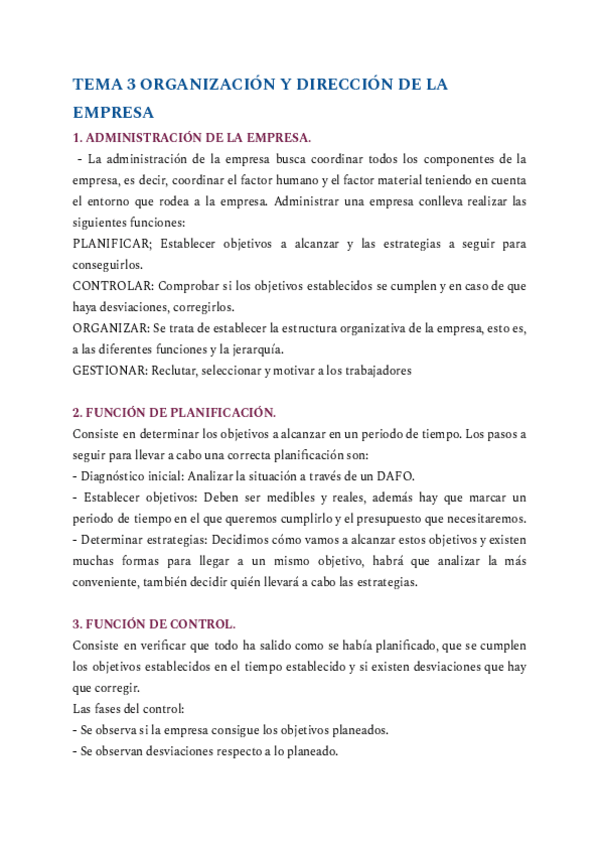 TEMA 3 ORGANIZACIÓN Y DIRECCIÓN DE LA EMPRESA

1. ADMINISTRACIÓN DE LA EMPRESA.

- La administración de la empresa busca coordinar todos los componentes de la empresa, es decir, coordinar el factor humano y el factor material teniendo en cuenta el entorno que rodea a la empresa. Administrar una empresa conlleva realizar las siguientes funciones:

PLANIFICAR; Establecer objetivos a alcanzar y las estrategias a seguir para conseguirlos.

CONTROLAR: Comprobar si los objetivos establecidos se cumplen y en caso de que haya desviaciones, corregirlos.

ORGANIZAR: Se trata de establecer la estructura organizativa de la empresa, esto es, a las diferentes funciones y la jerarquía.

GESTIONAR: Reclutar, seleccionar y motivar a los trabajadores

2. FUNCIÓN DE PLANIFICACIÓN.

Consiste en determinar los objetivos a alcanzar en un periodo de tiempo. Los pasos a seguir para llevar a cabo una correcta planificación son:

- Diagnóstico inicial: Analizar la situación a través de un DAFO.

- Establecer objetivos: Deben ser medibles y reales, además hay que marcar un periodo de tiempo en el que queremos cumplirlo y el presupuesto que necesitaremos.

- Determinar estrategias: Decidimos cómo vamos a alcanzar estos objetivos y existen muchas formas para llegar a un mismo objetivo, habrá que analizar la más conveniente, también decidir quién llevará a cabo las estrategias.

3. FUNCIÓN DE CONTROL.

Consiste en verificar que todo ha salido como se había planificado, que se cumplen los objetivos establecidos en el tiempo establecido y si existen desviaciones que hay que corregir.

Las fases del control:

- Se observa si la empresa consigue los objetivos planeados.

- Se observan desviaciones respecto a lo planeado.